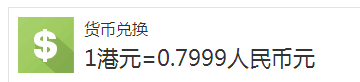 $

货币兑换

1港元=0.7999人民币元